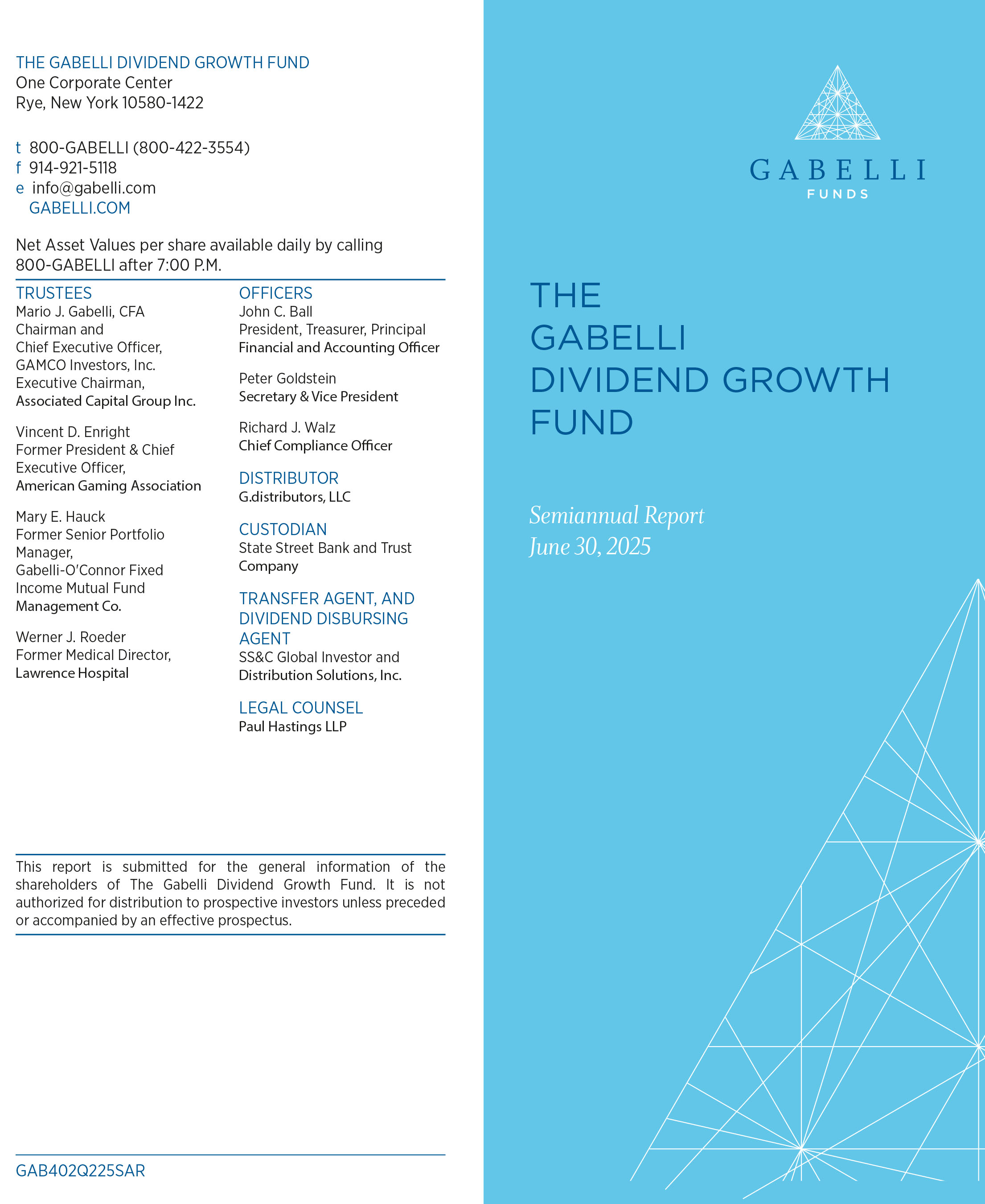 THE GABELLI DIVIDEND GROWTH FUND
One Corporate Center
Rye, New York 10580-1422

t 800-GABELLI (800-422-3554)
f 914-921-5118
e info@gabelli.com
GABELLI.COM

Net Asset Values per share available daily by calling 800-GABELLI after 7:00 P.M.

TRUSTEES
Mario J. Gabelli, CFA
Chairman and
Chief Executive Officer,
GAMCO Investors, Inc.
Executive Chairman,
Associated Capital Group Inc.

Vincent D. Enright
Former President & Chief Executive Officer,
American Gaming Association

Mary E. Hauck
Former Senior Portfolio Manager,
Gabelli-O'Connor Fixed Income Mutual Fund Management Co.

Werner J. Roeder
Former Medical Director,
Lawrence Hospital

OFFICERS
John C. Ball
President, Treasurer, Principal Financial and Accounting Officer

Peter Goldstein
Secretary & Vice President

Richard J. Walz
Chief Compliance Officer

DISTRIBUTOR
G.distributors, LLC

CUSTODIAN
State Street Bank and Trust Company

TRANSFER AGENT, AND DIVIDEND DISBURSING AGENT
SS&C Global Investor and Distribution Solutions, Inc.

LEGAL COUNSEL
Paul Hastings LLP

This report is submitted for the general information of the shareholders of The Gabelli Dividend Growth Fund. It is not authorized for distribution to prospective investors unless preceded or accompanied by an effective prospectus.

GAB402Q225SAR

GABELLI
FUNDS

THE
GABELLI
DIVIDEND GROWTH
FUND

Semiannual Report
June 30, 2025